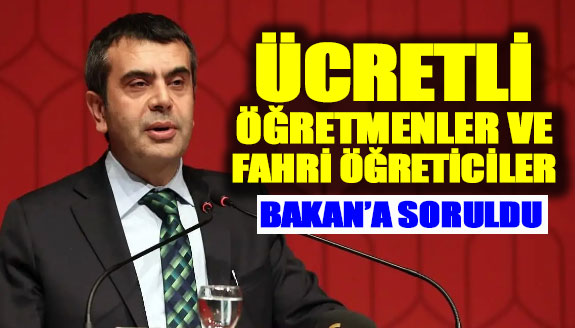 ÜCRETLİ ÖĞRETMENLER VE FAHRİ ÖĞRETİCİLER

BAKAN'A SORULDU